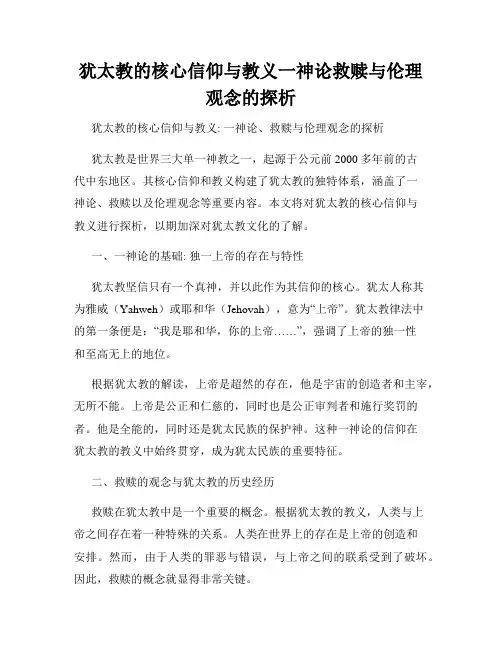 犹太教的核心信仰与教义一神论救赎与伦理观念的探析

犹太教的核心信仰与教义: 一神论、救赎与伦理观念的探析

犹太教是世界三大单一神教之一，起源于公元前 2000 多年前的古代中东地区。其核心信仰和教义构建了犹太教的独特体系，涵盖了一神论、救赎以及伦理观念等重要内容。本文将对犹太教的核心信仰与教义进行探析，以期加深对犹太教文化的了解。

一、一神论的基础: 独一上帝的存在与特性

犹太教坚信只有一个真神，并以此作为其信仰的核心。犹太人称其为雅威（Yahweh）或耶和华（Jehovah），意为“上帝”。犹太教律法中的第一条便是：“我是耶和华，你的上帝……”，强调了上帝的独一性和至高无上的地位。

根据犹太教的解读，上帝是超然的存在，他是宇宙的创造者和主宰，无所不能。上帝是公正和仁慈的，同时也是公正审判者和施行奖罚的者。他是全能的，同时还是犹太民族的保护神。这种一神论的信仰在犹太教的教义中始终贯穿，成为犹太民族的重要特征。

二、救赎的观念与犹太教的历史经历

救赎在犹太教中是一个重要的概念。根据犹太教的教义，人类与上帝之间存在着一种特殊的关系。人类在世界上的存在是上帝的创造和安排。然而，由于人类的罪恶与错误，与上帝之间的联系受到了破坏。因此，救赎的概念就显得非常关键。